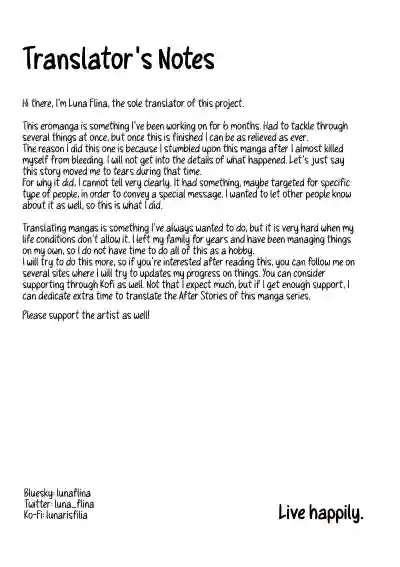 Translator's Notes

Hi there, I'm Luna Flina, the sole translator of this project.

This eromanga is something I've been working on for 6 months. Had to tackle through several things at once, but once this is finished I can be as relieved as ever.
The reason I did this one is because I stumbled upon this manga after I almost killed myself from bleeding. I will not get into the details of what happened. Let's just say this story moved me to tears during that time.
For why it did, I cannot tell very clearly. It had something, maybe targeted for specific type of people, in order to convey a special message. I wanted to let other people know about it as well, so this is what I did.

Translating mangas is something I've always wanted to do, but it is very hard when my life conditions don't allow it. I left my family for years and have been managing things on my own, so I do not have time to do all of this as a hobby.
I will try to do this more, so if you're interested after reading this, you can follow me on several sites where I will try to updates my progress on things. You can consider supporting through Kofi as well. Not that I expect much, but if I get enough support, I can dedicate extra time to translate the After Stories of this manga series.

Please support the artist as well!

Bluesky: lunaflina
Twitter: luna_flina
Ko-Fi: lunarisfilia

Live happily.